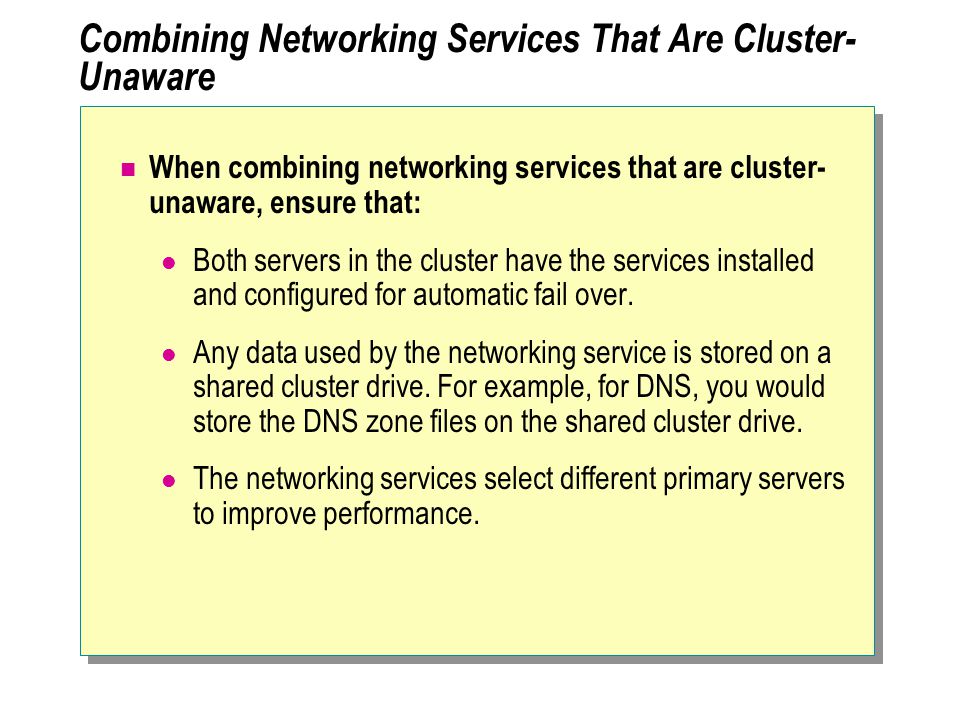 Combining Networking Services That Are Cluster-Unaware

When combining networking services that are cluster-unaware, ensure that:

Both servers in the cluster have the services installed and configured for automatic fail over.

Any data used by the networking service is stored on a shared cluster drive. For example, for DNS, you would store the DNS zone files on the shared cluster drive.

The networking services select different primary servers to improve performance.